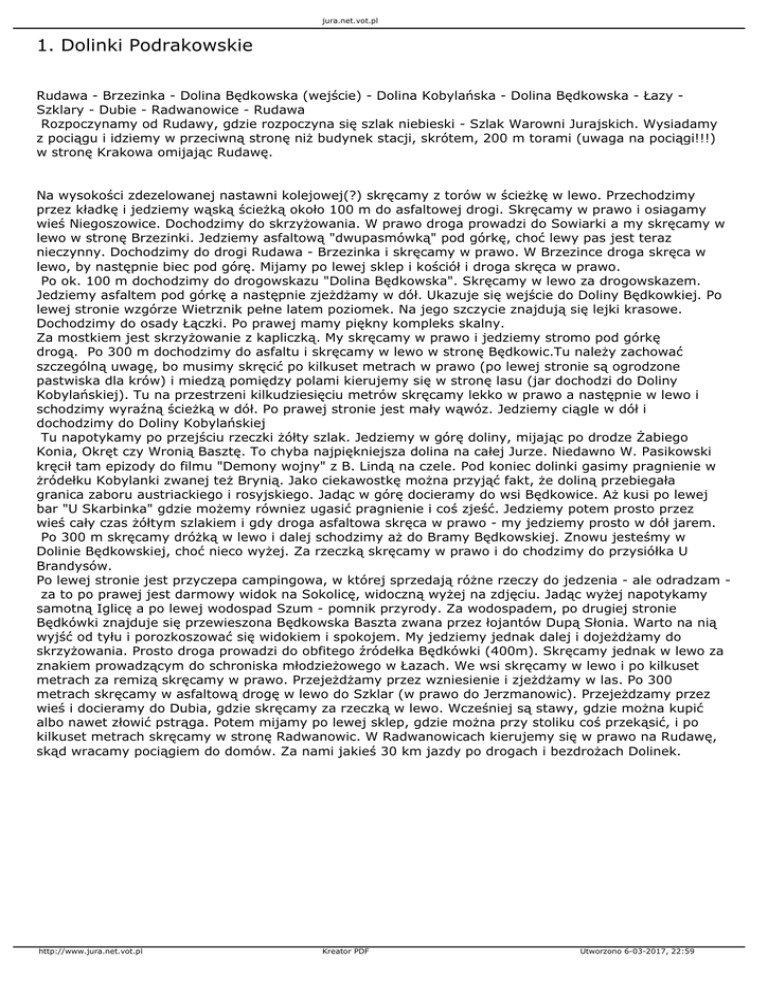 jura.net.vot.pl

1. Dolinki Podrakowskie

Rudawa - Brzezinka - Dolina Będkowska (wejście) - Dolina Kobylańska - Dolina Będkowska - Łazy - Szklary - Dubie - Radwanowice - Rudawa
Rozpoczynamy od Rudawy, gdzie rozpoczyna się szlak niebieski - Szlak Warowni Jurajskich. Wysiadamy z pociągu i idziemy w przeciwną stronę niż budynek stacji, skrótem, 200 m torami (uwaga na pociągi!!!) w stronę Krakowa omijając Rudawę.

Na wysokości zdezelowanej nastawni kolejowej(?) skręcamy z torów w ścieżkę w lewo. Przechodzimy przez kładkę i jedziemy wąską ścieżką około 100 m do asfaltowej drogi. Skręcamy w prawo i osiagamy wieś Niegoszowice. Dochodzimy do skrzyżowania. W prawo droga prowadzi do Sowiarki a my skręcamy w lewo w stronę Brzezinki. Jedziemy asfaltową "dwupasmówką" pod górkę, choć lewy pas jest teraz nieczynny. Dochodzimy do drogi Rudawa - Brzezinka i skręcamy w prawo. W Brzezince droga skręca w lewo, by następnie biec pod górę. Mijamy po lewej sklep i kościół i droga skręca w prawo.
Po ok. 100 m dochodzimy do drogowskazu "Dolina Będkowska". Skręcamy w lewo za drogowskazem. Jedziemy asfaltem pod górkę a następnie zjeżdżamy w dół. Ukazuje się wejście do Doliny Będkowkiej. Po lewej stronie wzgórze Wietrznik pełne latem poziomek. Na jego szczycie znajdują się lejki krasowe. Dochodzimy do osady Łączki. Po prawej mamy piękny kompleks skalny.
Za mostkiem jest skrzyżowanie z kapliczką. My skręcamy w prawo i jedziemy stromo pod górkę drogą. Po 300 m dochodzimy do asfaltu i skręcamy w lewo w stronę Będkowic.Tu należy zachować szczególną uwagę, bo musimy skręcić po kilkuset metrach w prawo (po lewej stronie są ogrodzone pastwiska dla krów) i miedzą pomiędzy polami kierujemy się w stronę lasu (jar dochodzi do Doliny Kobylańskiej). Tu na przestrzeni kilkudziesięciu metrów skręcamy lekko w prawo a następnie w lewo i schodzimy wyraźną ścieżką w dół. Po prawej stronie jest mały wąwóz. Jedziemy ciągle w dół i dochodzimy do Doliny Kobylańskiej
Tu napotykamy po przejściu rzeczki żółty szlak. Jedziemy w górę doliny, mijając po drodze Żabiego Konia, Okręt czy Wronią Basztę. To chyba najpiękniejsza dolina na całej Jurze. Niedawno W. Pasikowski kręcił tam epizody do filmu "Demony wojny" z B. Lindą na czele. Pod koniec dolinki gasimy pragnienie w źródełku Kobylanki zwanej też Brynią. Jako ciekawostkę można przyjąć fakt, że doliną przebiegała granica zaboru austriackiego i rosyjskiego. Jadąc w górę docieramy do wsi Będkowice. Aż kusi po lewej bar "U Skarbinka" gdzie możemy równiez ugasić pragnienie i coś zjeść. Jedziemy potem prosto przez wieś cały czas żółtym szlakiem i gdy droga asfaltowa skręca w prawo - my jedziemy prosto w dół jarem.
Po 300 m skręcamy dróżką w lewo i dalej schodzimy aż do Bramy Będkowskiej. Znowu jesteśmy w Dolinie Będkowskiej, choć nieco wyżej. Za rzeczką skręcamy w prawo i do chodzimy do przysiółka U Brandysów.
Po lewej stronie jest przyczepa campingowa, w której sprzedają różne rzeczy do jedzenia - ale odradzam - za to po prawej jest darmowy widok na Sokolicę, widoczną wyżej na zdjęciu. Jadąc wyżej napotykamy samotną Iglicę a po lewej wodospad Szum - pomnik przyrody. Za wodospadem, po drugiej stronie Będkówki znajduje się przewieszona Będkowska Baszta zwana przez łojantów Dupą Słonia. Warto na nią wyjść od tyłu i porozkoszować się widokiem i spokojem. My jedziemy jednak dalej i dojeżdżamy do skrzyżowania. Prosto droga prowadzi do obfitego źródełka Będkówki (400m). Skręcamy jednak w lewo za znakiem prowadzącym do schroniska młodzieżowego w Łazach. We wsi skręcamy w lewo i po kilkuset metrach za remizą skręcamy w prawo. Przejeżdżamy przez wzniesienie i zjeżdżamy w las. Po 300 metrach skręcamy w asfaltową drogę w lewo do Szklar (w prawo do Jerzmanowic). Przejeżdzamy przez wieś i docieramy do Dubia, gdzie skręcamy za rzeczką w lewo. Wcześniej są stawy, gdzie można kupić albo nawet złowić pstrąga. Potem mijamy po lewej sklep, gdzie można przy stoliku coś przekąsić, i po kilkuset metrach skręcamy w stronę Radwanowic. W Radwanowicach kierujemy się w prawo na Rudawę, skąd wracamy pociągiem do domów. Za nami jakieś 30 km jazdy po drogach i bezdrożach Dolinek.

http://www.jura.net.vot.pl Kreator PDF Utworzono 6-03-2017, 22:59